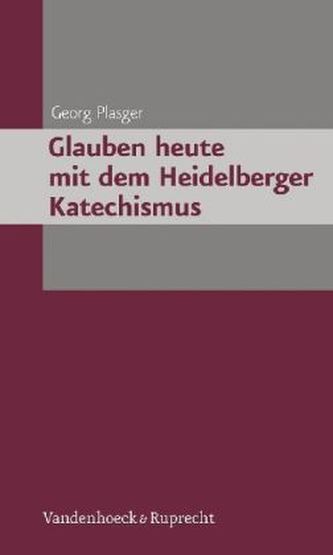 Georg Plasger

Glauben heute mit dem Heidelberger Katechismus

Vandenhoeck & Ruprecht